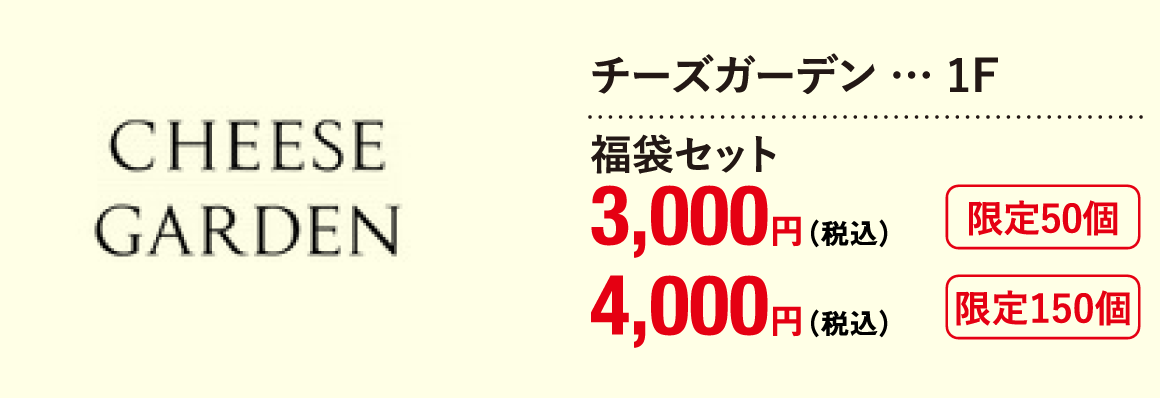 CHEESE
GARDEN

チーズガーデン … 1F

福袋セット
3,000円（税込） 限定50個
4,000円（税込） 限定150個